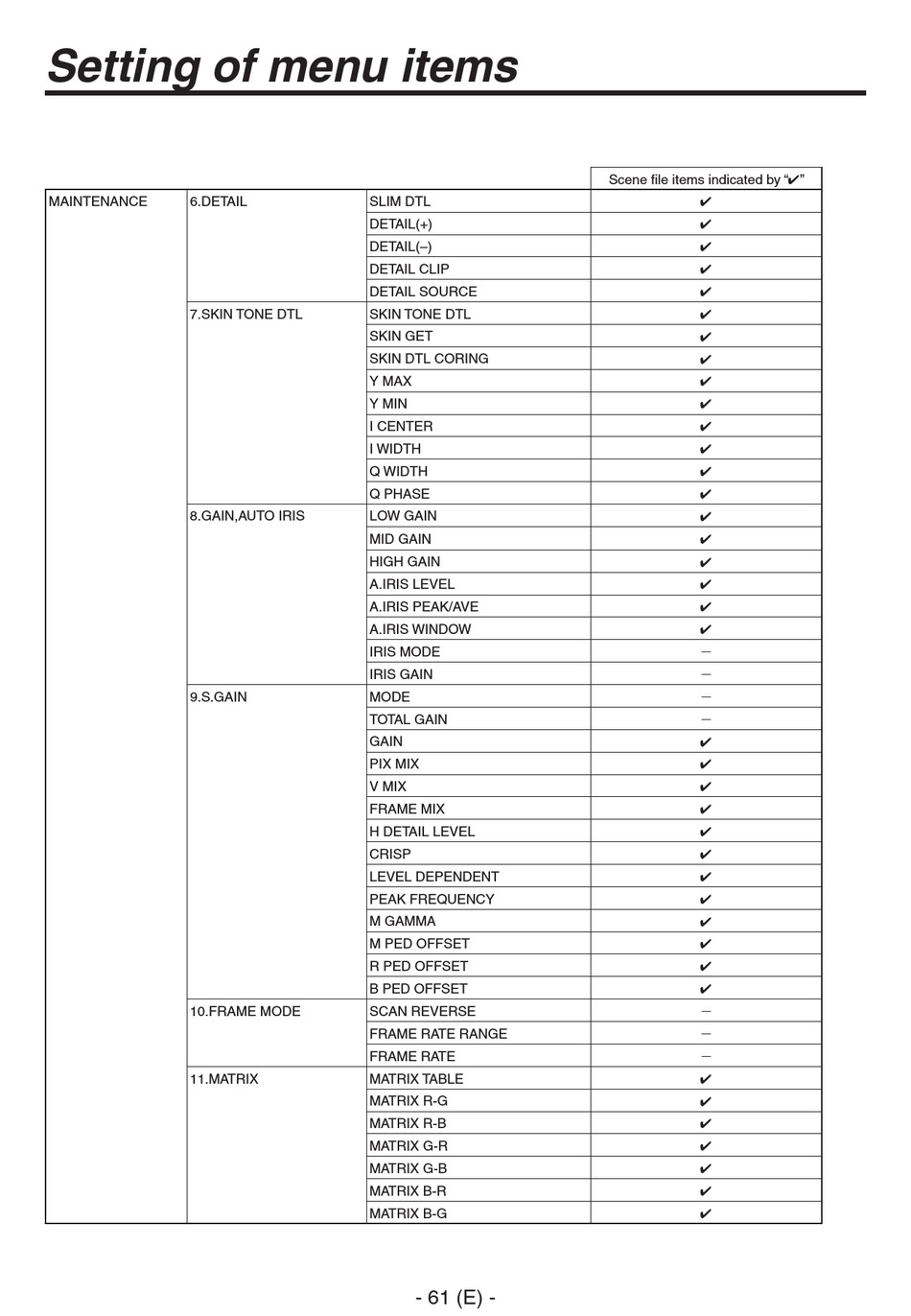 Setting of menu items

| | | | Scene file items indicated by "✔" |
|---|---|---|---|
| MAINTENANCE | 6.DETAIL | SLIM DTL | ✔ |
| | | DETAIL(+) | ✔ |
| | | DETAIL(–) | ✔ |
| | | DETAIL CLIP | ✔ |
| | | DETAIL SOURCE | ✔ |
| | 7.SKIN TONE DTL | SKIN TONE DTL | ✔ |
| | | SKIN GET | ✔ |
| | | SKIN DTL CORING | ✔ |
| | | Y MAX | ✔ |
| | | Y MIN | ✔ |
| | | I CENTER | ✔ |
| | | I WIDTH | ✔ |
| | | Q WIDTH | ✔ |
| | | Q PHASE | ✔ |
| | 8.GAIN,AUTO IRIS | LOW GAIN | ✔ |
| | | MID GAIN | ✔ |
| | | HIGH GAIN | ✔ |
| | | A.IRIS LEVEL | ✔ |
| | | A.IRIS PEAK/AVE | ✔ |
| | | A.IRIS WINDOW | ✔ |
| | | IRIS MODE | – |
| | | IRIS GAIN | – |
| | 9.S.GAIN | MODE | – |
| | | TOTAL GAIN | – |
| | | GAIN | ✔ |
| | | PIX MIX | ✔ |
| | | V MIX | ✔ |
| | | FRAME MIX | ✔ |
| | | H DETAIL LEVEL | ✔ |
| | | CRISP | ✔ |
| | | LEVEL DEPENDENT | ✔ |
| | | PEAK FREQUENCY | ✔ |
| | | M GAMMA | ✔ |
| | | M PED OFFSET | ✔ |
| | | R PED OFFSET | ✔ |
| | | B PED OFFSET | ✔ |
| | 10.FRAME MODE | SCAN REVERSE | – |
| | | FRAME RATE RANGE | – |
| | | FRAME RATE | – |
| | 11.MATRIX | MATRIX TABLE | ✔ |
| | | MATRIX R-G | ✔ |
| | | MATRIX R-B | ✔ |
| | | MATRIX G-R | ✔ |
| | | MATRIX G-B | ✔ |
| | | MATRIX B-R | ✔ |
| | | MATRIX B-G | ✔ |

- 61 (E) -